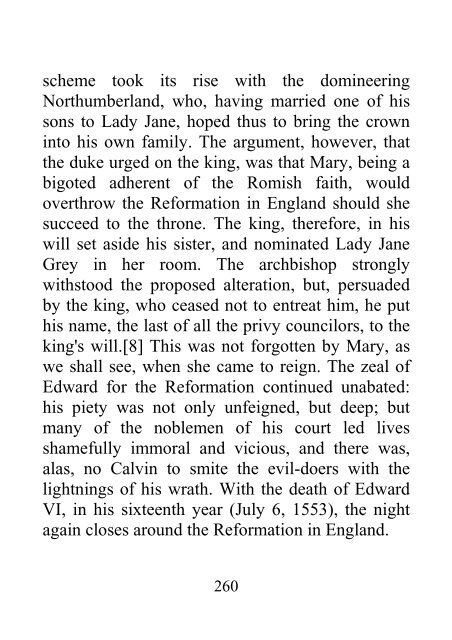 scheme took its rise with the domineering Northumberland, who, having married one of his sons to Lady Jane, hoped thus to bring the crown into his own family. The argument, however, that the duke urged on the king, was that Mary, being a bigoted adherent of the Romish faith, would overthrow the Reformation in England should she succeed to the throne. The king, therefore, in his will set aside his sister, and nominated Lady Jane Grey in her room. The archbishop strongly withstood the proposed alteration, but, persuaded by the king, who ceased not to entreat him, he put his name, the last of all the privy councilors, to the king's will.[8] This was not forgotten by Mary, as we shall see, when she came to reign. The zeal of Edward for the Reformation continued unabated: his piety was not only unfeigned, but deep; but many of the noblemen of his court led lives shamefully immoral and vicious, and there was, alas, no Calvin to smite the evil-doers with the lightnings of his wrath. With the death of Edward VI, in his sixteenth year (July 6, 1553), the night again closes around the Reformation in England.

260